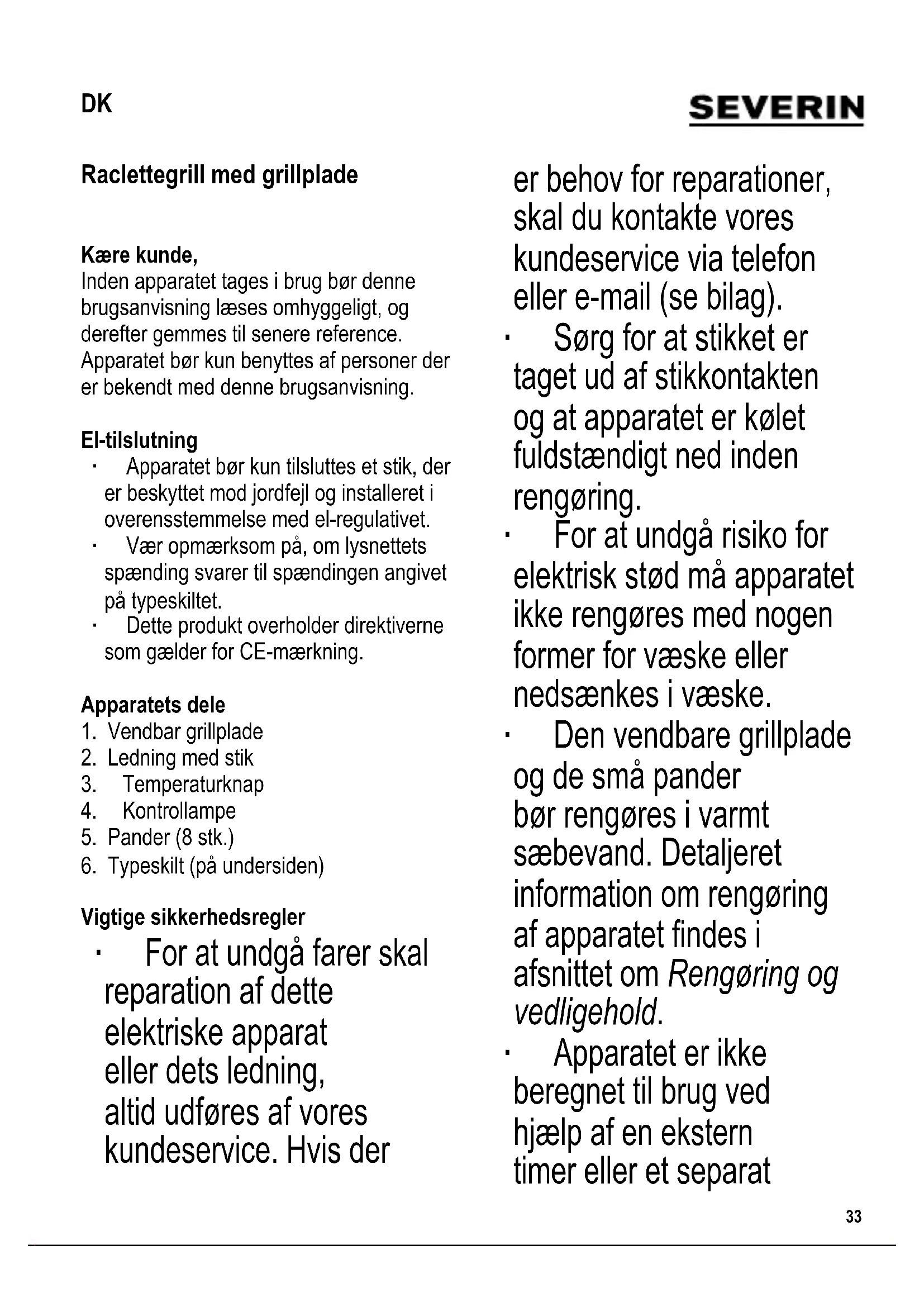 DK

SEVERIN

Raclettegrill med grillplade

Kære kunde,
Inden apparatet tages i brug bør denne brugsanvisning læses omhyggeligt, og derefter gemmes til senere reference. Apparatet bør kun benyttes af personer der er bekendt med denne brugsanvisning.

El-tilslutning
· Apparatet bør kun tilsluttes et stik, der er beskyttet mod jordfejl og installeret i overensstemmelse med el-regulativet.
· Vær opmærksom på, om lysnettets spænding svarer til spændingen angivet på typeskiltet.
· Dette produkt overholder direktiverne som gælder for CE-mærkning.

Apparatets dele
1. Vendbar grillplade
2. Ledning med stik
3. Temperaturknap
4. Kontrollampe
5. Pander (8 stk.)
6. Typeskilt (på undersiden)

Vigtige sikkerhedsregler
· For at undgå farer skal reparation af dette elektriske apparat eller dets ledning, altid udføres af vores kundeservice. Hvis der er behov for reparationer, skal du kontakte vores kundeservice via telefon eller e-mail (se bilag).
· Sørg for at stikket er taget ud af stikkontakten og at apparatet er kølet fuldstændigt ned inden rengøring.
· For at undgå risiko for elektrisk stød må apparatet ikke rengøres med nogen former for væske eller nedsænkes i væske.
· Den vendbare grillplade og de små pander bør rengøres i varmt sæbevand. Detaljeret information om rengøring af apparatet findes i afsnittet om Rengøring og vedligehold.
· Apparatet er ikke beregnet til brug ved hjælp af en ekstern timer eller et separat

33